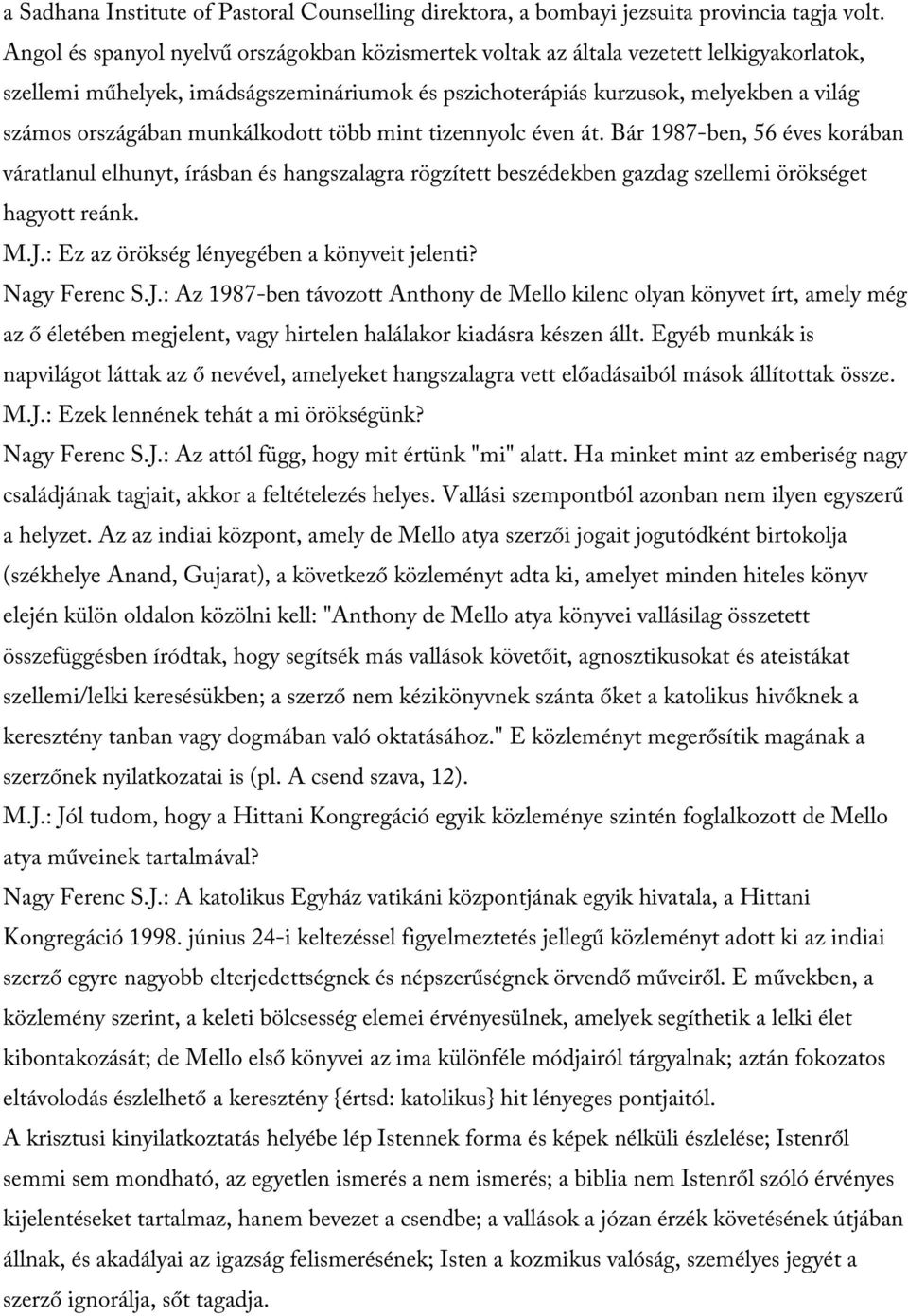 a Sadhana Institute of Pastoral Counselling direktora, a bombayi jezsuita provincia tagja volt. Angol és spanyol nyelvű országokban közismertek voltak az általa vezetett lelkigyakorlatok, szellemi műhelyek, imádságszemináriumok és pszichoterápiás kurzusok, melyekben a világ számos országában munkálkodott több mint tizennyolc éven át. Bár 1987-ben, 56 éves korában váratlanul elhunyt, írásban és hangszalagra rögzített beszédekben gazdag szellemi örökséget hagyott reánk.
M.J.: Ez az örökség lényegében a könyveit jelenti?
Nagy Ferenc S.J.: Az 1987-ben távozott Anthony de Mello kilenc olyan könyvet írt, amely még az ő életében megjelent, vagy hirtelen halálakor kiadásra készen állt. Egyéb munkák is napvilágot láttak az ő nevével, amelyeket hangszalagra vett előadásaiból mások állítottak össze.
M.J.: Ezek lennének tehát a mi örökségünk?
Nagy Ferenc S.J.: Az attól függ, hogy mit értünk "mi" alatt. Ha minket mint az emberiség nagy családjának tagjait, akkor a feltételezés helyes. Vallási szempontból azonban nem ilyen egyszerű a helyzet. Az az indiai központ, amely de Mello atya szerzői jogait jogutódként birtokolja (székhelye Anand, Gujarat), a következő közleményt adta ki, amelyet minden hiteles könyv elején külön oldalon közölni kell: "Anthony de Mello atya könyvei vallásilag összetett összefüggésben íródtak, hogy segítsék más vallások követőit, agnosztikusokat és ateistákat szellemi/lelki keresésükben; a szerző nem kézikönyvnek szánta őket a katolikus hívőknek a keresztény tanban vagy dogmában való oktatásához." E közleményt megerősítik magának a szerzőnek nyilatkozatai is (pl. A csend szava, 12).
M.J.: Jól tudom, hogy a Hittani Kongregáció egyik közleménye szintén foglalkozott de Mello atya műveinek tartalmával?
Nagy Ferenc S.J.: A katolikus Egyház vatikáni központjának egyik hivatala, a Hittani Kongregáció 1998. június 24-i keltezéssel figyelmeztetés jellegű közleményt adott ki az indiai szerző egyre nagyobb elterjedettségnek és népszerűségnek örvendő műveiről. E művekben, a közlemény szerint, a keleti bölcsesség elemei érvényesülnek, amelyek segíthetik a lelki élet kibontakozását; de Mello első könyvei az ima különféle módjairól tárgyalnak; aztán fokozatos eltávolodás észlelhető a keresztény {értsd: katolikus} hit lényeges pontjaitól.
A krisztusi kinyilatkoztatás helyébe lép Istennek forma és képek nélküli észlelése; Istenről semmi sem mondható, az egyetlen ismerés a nem ismerés; a biblia nem Istenről szóló érvényes kijelentéseket tartalmaz, hanem bevezet a csendbe; a vallások a józan érzék követésének útjában állnak, és akadályai az igazság felismerésének; Isten a kozmikus valóság, személyes jegyét a szerző ignorálja, sőt tagadja.